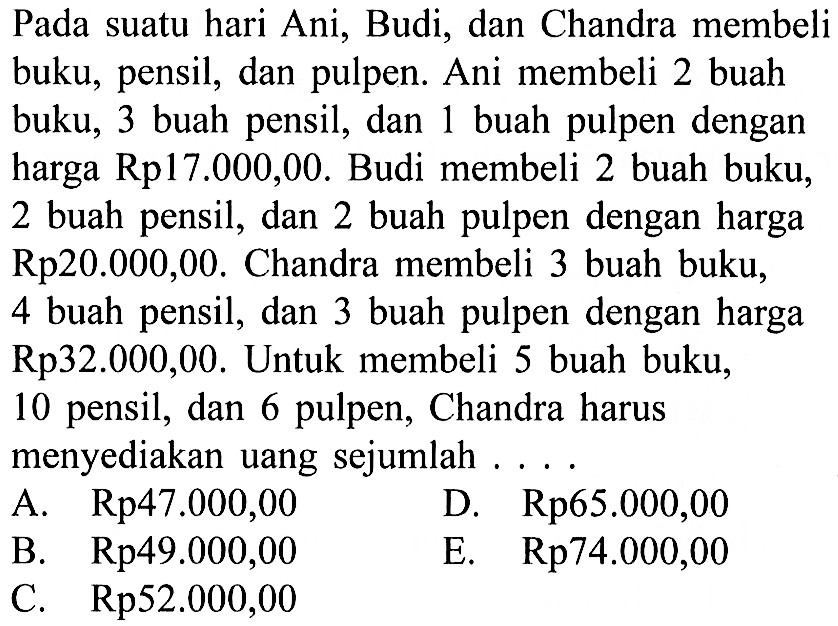 Pada suatu hari Ani, Budi, dan Chandra membeli buku, pensil, dan pulpen. Ani membeli 2 buah buku, 3 buah pensil, dan 1 buah pulpen dengan harga Rp17.000,00. Budi membeli 2 buah buku, 2 buah pensil, dan 2 buah pulpen dengan harga Rp20.000,00. Chandra membeli 3 buah buku, 4 buah pensil, dan 3 buah pulpen dengan harga Rp32.000,00. Untuk membeli 5 buah buku, 10 pensil, dan 6 pulpen, Chandra harus menyediakan uang sejumlah . . . .

A. Rp47.000,00
B. Rp49.000,00
C. Rp52.000,00
D. Rp65.000,00
E. Rp74.000,00